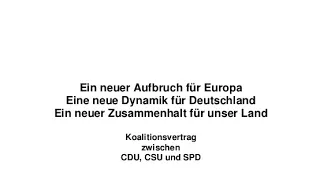 Ein neuer Aufbruch für Europa
Eine neue Dynamik für Deutschland
Ein neuer Zusammenhalt für unser Land

Koalitionsvertrag
zwischen
CDU, CSU und SPD